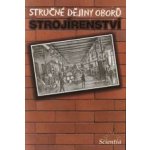 STRUČNÉ DĚJINY OBORŮ
STROJÍRENSTVÍ

Scientia